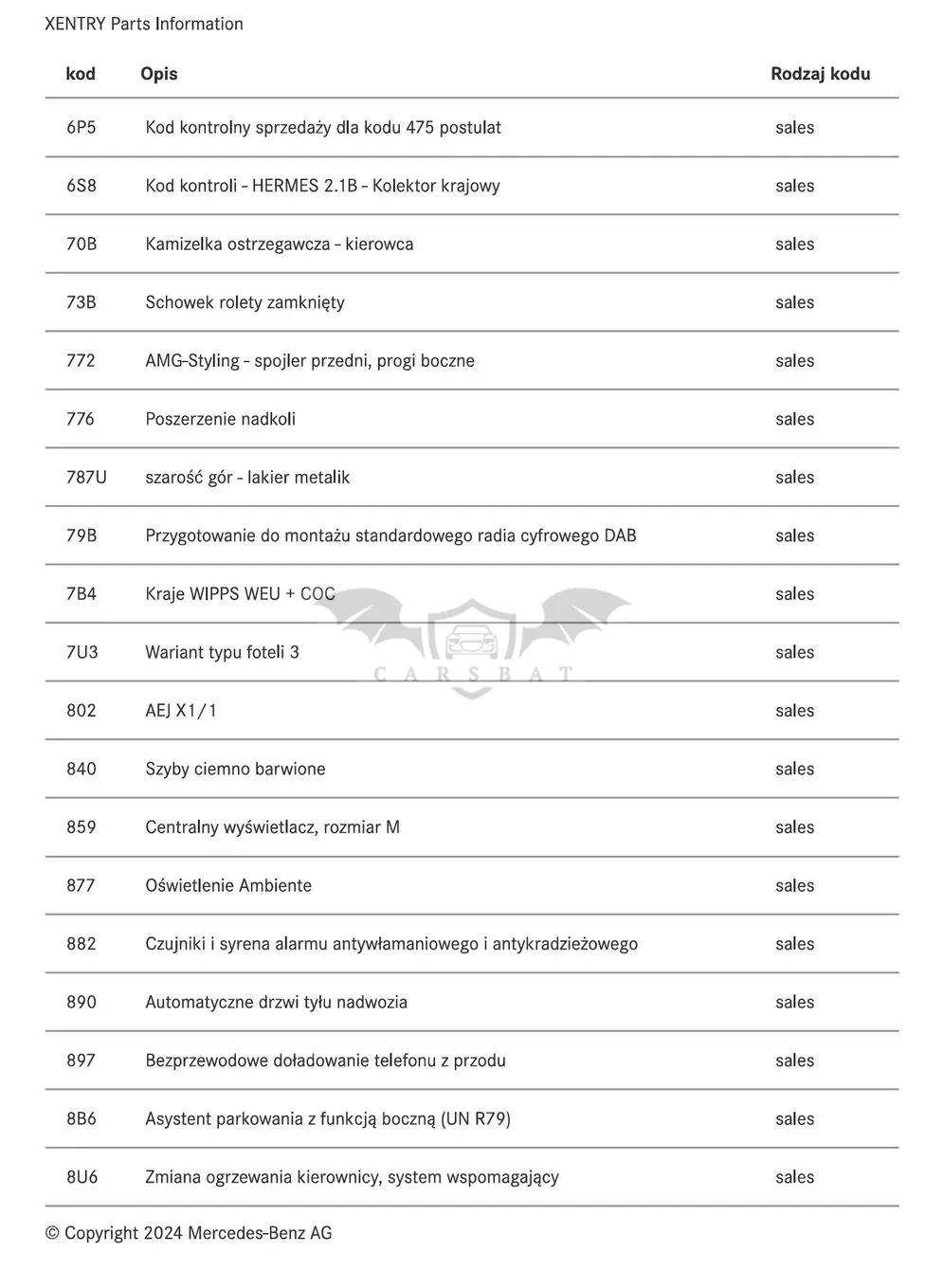 XENTRY Parts Information

| kod | Opis | Rodzaj kodu |
|---|---|---|
| 6P5 | Kod kontrolny sprzedaży dla kodu 475 postulat | sales |
| 6S8 | Kod kontroli - HERMES 2.1B - Kolektor krajowy | sales |
| 70B | Kamizelka ostrzegawcza - kierowca | sales |
| 73B | Schowek rolety zamknięty | sales |
| 772 | AMG-Styling - spojler przedni, progi boczne | sales |
| 776 | Poszerzenie nadkoli | sales |
| 787U | szarość gór - lakier metalik | sales |
| 79B | Przygotowanie do montażu standardowego radia cyfrowego DAB | sales |
| 7B4 | Kraje WIPPS WEU + COC | sales |
| 7U3 | Wariant typu foteli 3 | sales |
| 802 | AEJ X1/1 | sales |
| 840 | Szyby ciemno barwione | sales |
| 859 | Centralny wyświetlacz, rozmiar M | sales |
| 877 | Oświetlenie Ambiente | sales |
| 882 | Czujniki i syrena alarmu antywłamaniowego i antykradzieżowego | sales |
| 890 | Automatyczne drzwi tyłu nadwozia | sales |
| 897 | Bezprzewodowe doładowanie telefonu z przodu | sales |
| 8B6 | Asystent parkowania z funkcją boczną (UN R79) | sales |
| 8U6 | Zmiana ogrzewania kierownicy, system wspomagający | sales |

CARSBAT

© Copyright 2024 Mercedes-Benz AG